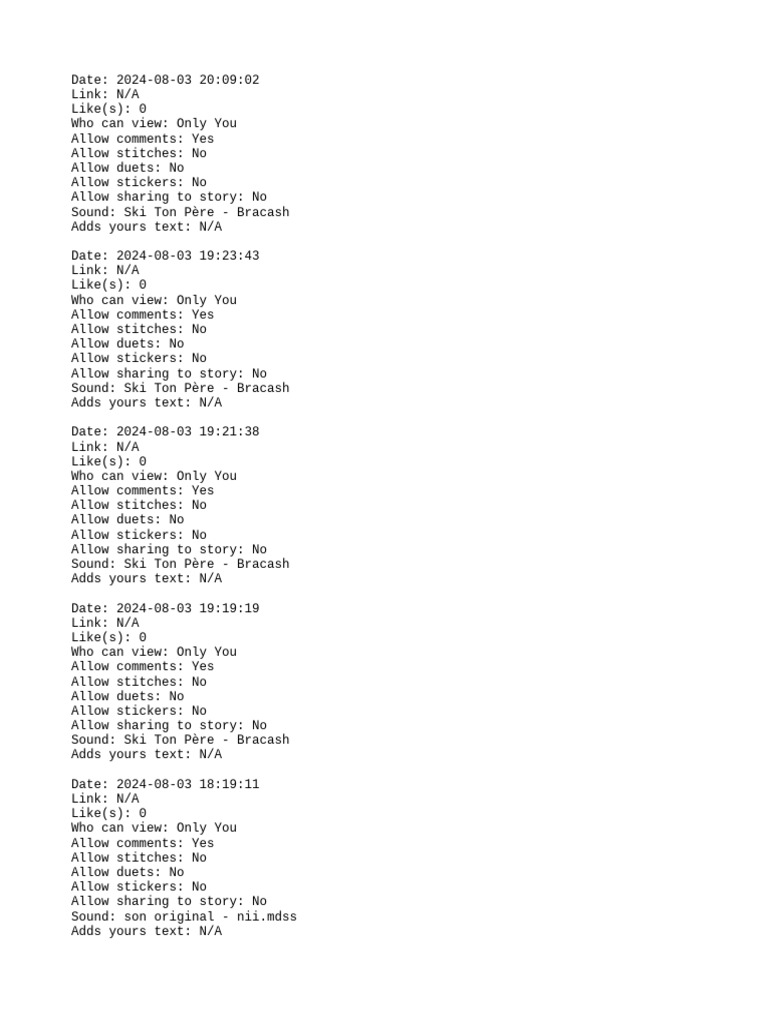 Date: 2024-08-03 20:09:02
Link: N/A
Like(s): 0
Who can view: Only You
Allow comments: Yes
Allow stitches: No
Allow duets: No
Allow stickers: No
Allow sharing to story: No
Sound: Ski Ton Père - Bracash
Adds yours text: N/A

Date: 2024-08-03 19:23:43
Link: N/A
Like(s): 0
Who can view: Only You
Allow comments: Yes
Allow stitches: No
Allow duets: No
Allow stickers: No
Allow sharing to story: No
Sound: Ski Ton Père - Bracash
Adds yours text: N/A

Date: 2024-08-03 19:21:38
Link: N/A
Like(s): 0
Who can view: Only You
Allow comments: Yes
Allow stitches: No
Allow duets: No
Allow stickers: No
Allow sharing to story: No
Sound: Ski Ton Père - Bracash
Adds yours text: N/A

Date: 2024-08-03 19:19:19
Link: N/A
Like(s): 0
Who can view: Only You
Allow comments: Yes
Allow stitches: No
Allow duets: No
Allow stickers: No
Allow sharing to story: No
Sound: Ski Ton Père - Bracash
Adds yours text: N/A

Date: 2024-08-03 18:19:11
Link: N/A
Like(s): 0
Who can view: Only You
Allow comments: Yes
Allow stitches: No
Allow duets: No
Allow stickers: No
Allow sharing to story: No
Sound: son original - nii.mdss
Adds yours text: N/A